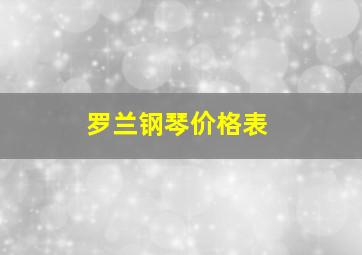 罗兰钢琴价格表